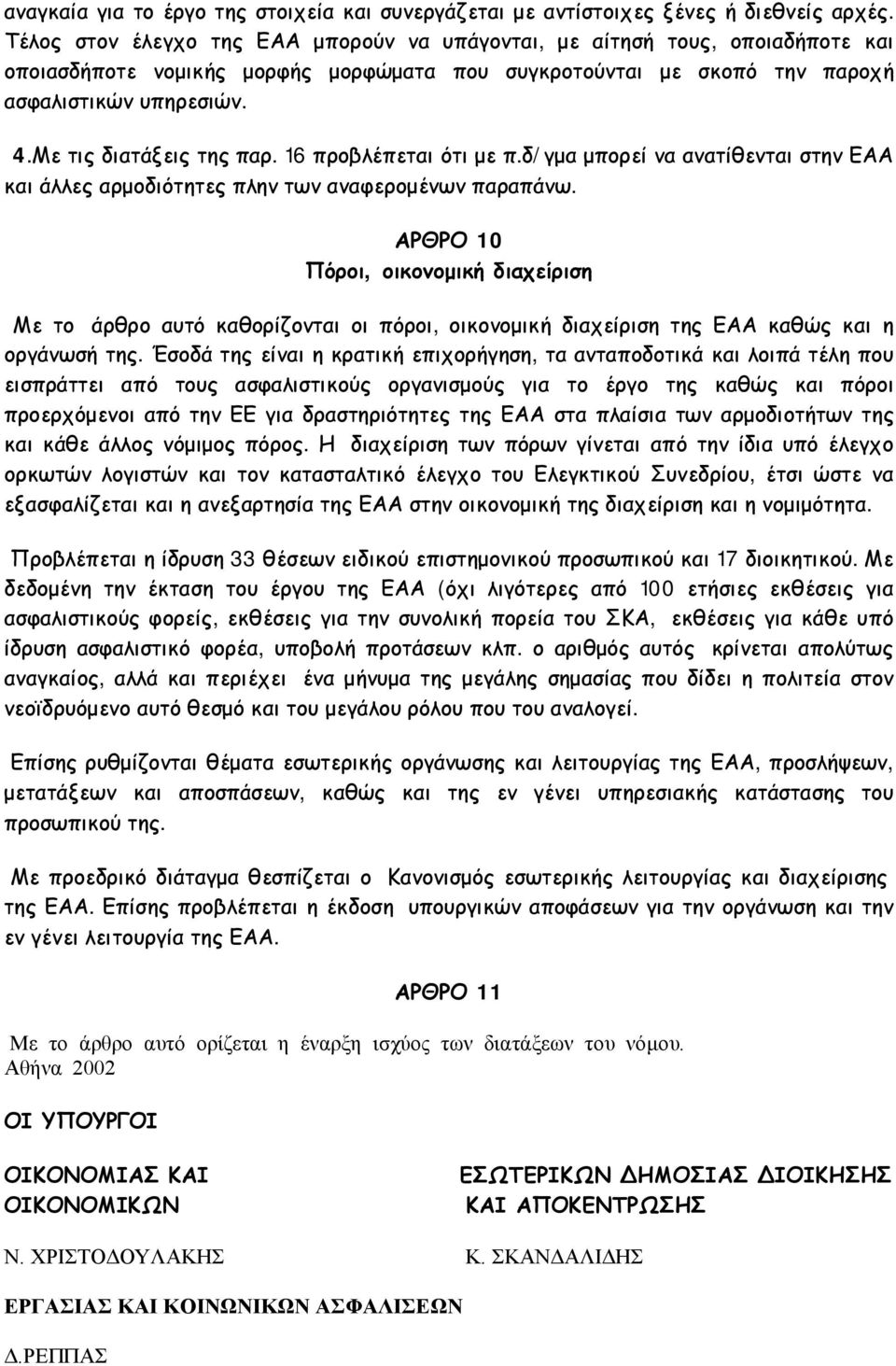 αναγκαία για το έργο της στοιχεία και συνεργάζεται με αντίστοιχες ξένες ή διεθνείς αρχές. Τέλος στον έλεγχο της ΕΑΑ μπορούν να υπάγονται, με αίτησή τους, οποιαδήποτε και οποιασδήποτε νομικής μορφής μορφώματα που συγκροτούνται με σκοπό την παροχή ασφαλιστικών υπηρεσιών.

4.Με τις διατάξεις της παρ. 16 προβλέπεται ότι με π.δ/γμα μπορεί να ανατίθενται στην ΕΑΑ και άλλες αρμοδιότητες πλην των αναφερομένων παραπάνω.

ΑΡΘΡΟ 10
Πόροι, οικονομική διαχείριση

Με το άρθρο αυτό καθορίζονται οι πόροι, οικονομική διαχείριση της ΕΑΑ καθώς και η οργάνωσή της. Έσοδά της είναι η κρατική επιχορήγηση, τα ανταποδοτικά και λοιπά τέλη που εισπράττει από τους ασφαλιστικούς οργανισμούς για το έργο της καθώς και πόροι προερχόμενοι από την ΕΕ για δραστηριότητες της ΕΑΑ στα πλαίσια των αρμοδιοτήτων της και κάθε άλλος νόμιμος πόρος. Η διαχείριση των πόρων γίνεται από την ίδια υπό έλεγχο ορκωτών λογιστών και τον κατασταλτικό έλεγχο του Ελεγκτικού Συνεδρίου, έτσι ώστε να εξασφαλίζεται και η ανεξαρτησία της ΕΑΑ στην οικονομική της διαχείριση και η νομιμότητα.

Προβλέπεται η ίδρυση 33 θέσεων ειδικού επιστημονικού προσωπικού και 17 διοικητικού. Με δεδομένη την έκταση του έργου της ΕΑΑ (όχι λιγότερες από 100 ετήσιες εκθέσεις για ασφαλιστικούς φορείς, εκθέσεις για την συνολική πορεία του ΣΚΑ, εκθέσεις για κάθε υπό ίδρυση ασφαλιστικό φορέα, υποβολή προτάσεων κλπ. ο αριθμός αυτός κρίνεται απολύτως αναγκαίος, αλλά και περιέχει ένα μήνυμα της μεγάλης σημασίας που δίδει η πολιτεία στον νεοϊδρυόμενο αυτό θεσμό και του μεγάλου ρόλου που του αναλογεί.

Επίσης ρυθμίζονται θέματα εσωτερικής οργάνωσης και λειτουργίας της ΕΑΑ, προσλήψεων, μετατάξεων και αποσπάσεων, καθώς και της εν γένει υπηρεσιακής κατάστασης του προσωπικού της.

Με προεδρικό διάταγμα θεσπίζεται ο Κανονισμός εσωτερικής λειτουργίας και διαχείρισης της ΕΑΑ. Επίσης προβλέπεται η έκδοση υπουργικών αποφάσεων για την οργάνωση και την εν γένει λειτουργία της ΕΑΑ.

ΑΡΘΡΟ 11

Με το άρθρο αυτό ορίζεται η έναρξη ισχύος των διατάξεων του νόμου.
Αθήνα 2002

ΟΙ ΥΠΟΥΡΓΟΙ

ΟΙΚΟΝΟΜΙΑΣ ΚΑΙ ΟΙΚΟΝΟΜΙΚΩΝ

Ν. ΧΡΙΣΤΟΔΟΥΛΑΚΗΣ

ΕΣΩΤΕΡΙΚΩΝ ΔΗΜΟΣΙΑΣ ΔΙΟΙΚΗΣΗΣ ΚΑΙ ΑΠΟΚΕΝΤΡΩΣΗΣ

Κ. ΣΚΑΝΔΑΛΙΔΗΣ

ΕΡΓΑΣΙΑΣ ΚΑΙ ΚΟΙΝΩΝΙΚΩΝ ΑΣΦΑΛΙΣΕΩΝ

Δ.ΡΕΠΠΑΣ